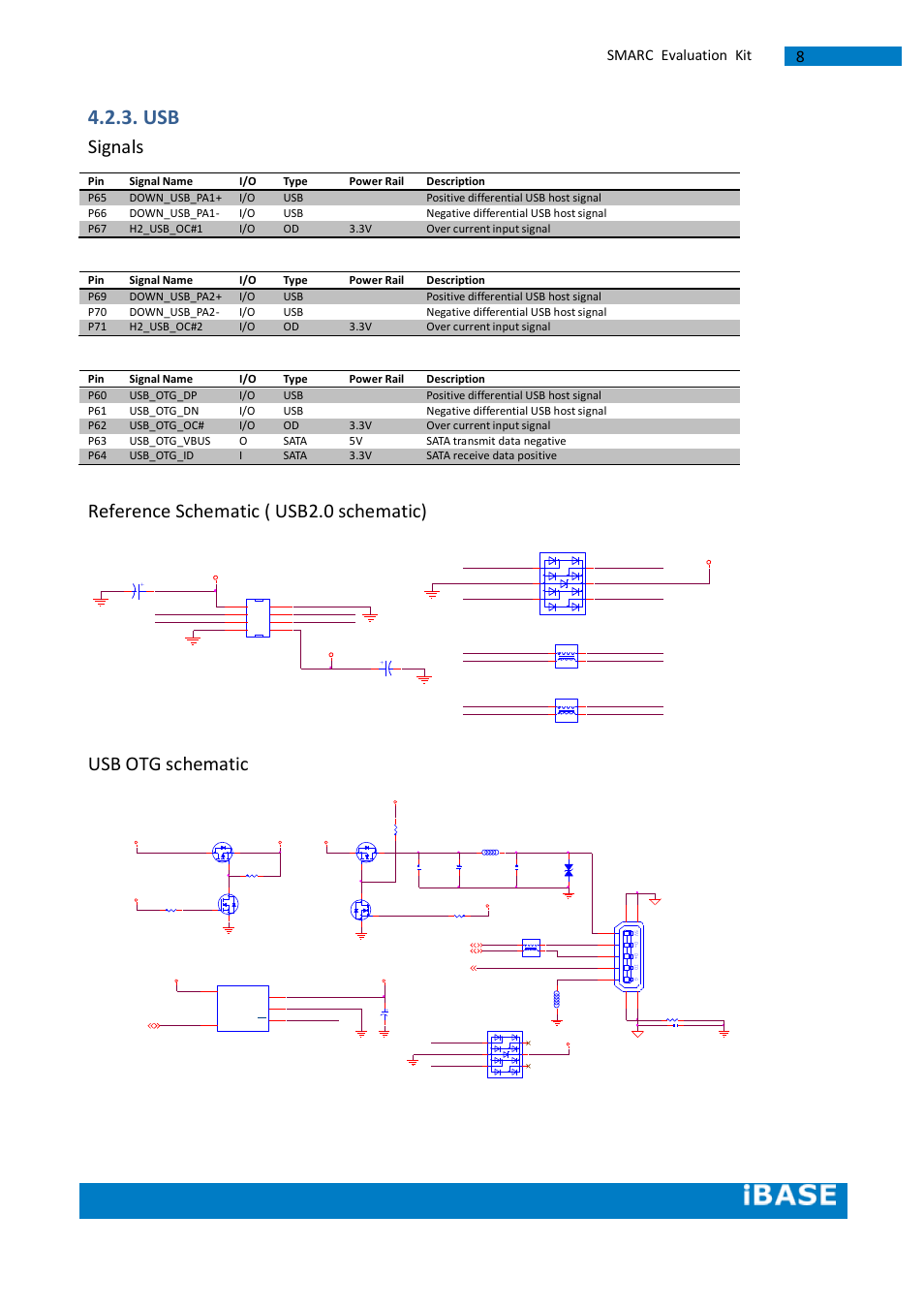 SMARC Evaluation Kit 8

4.2.3. USB

Signals

| Pin | Signal Name | I/O | Type | Power Rail | Description |
|---|---|---|---|---|---|
| P65 | DOWN_USB_PA1+ | I/O | USB | | Positive differential USB host signal |
| P66 | DOWN_USB_PA1- | I/O | USB | | Negative differential USB host signal |
| P67 | H2_USB_OC#1 | I/O | OD | 3.3V | Over current input signal |

| Pin | Signal Name | I/O | Type | Power Rail | Description |
|---|---|---|---|---|---|
| P69 | DOWN_USB_PA2+ | I/O | USB | | Positive differential USB host signal |
| P70 | DOWN_USB_PA2- | I/O | USB | | Negative differential USB host signal |
| P71 | H2_USB_OC#2 | I/O | OD | 3.3V | Over current input signal |

| Pin | Signal Name | I/O | Type | Power Rail | Description |
|---|---|---|---|---|---|
| P60 | USB_OTG_DP | I/O | USB | | Positive differential USB host signal |
| P61 | USB_OTG_DN | I/O | USB | | Negative differential USB host signal |
| P62 | USB_OTG_OC# | I/O | OD | 3.3V | Over current input signal |
| P63 | USB_OTG_VBUS | O | SATA | 5V | SATA transmit data negative |
| P64 | USB_OTG_ID | I | SATA | 3.3V | SATA receive data positive |

Reference Schematic ( USB2.0 schematic)

USB OTG schematic

iBASE